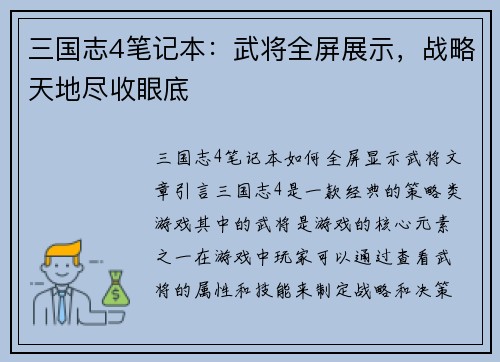 三国志4笔记本：武将全屏展示，战略天地尽收眼底

三国志4笔记本如何全屏显示武将文章引言三国志4是一款经典的策略类游戏其中的武将是游戏的核心元素之一在游戏中玩家可以通过查看武将的属性和技能来制定战略和决策

$